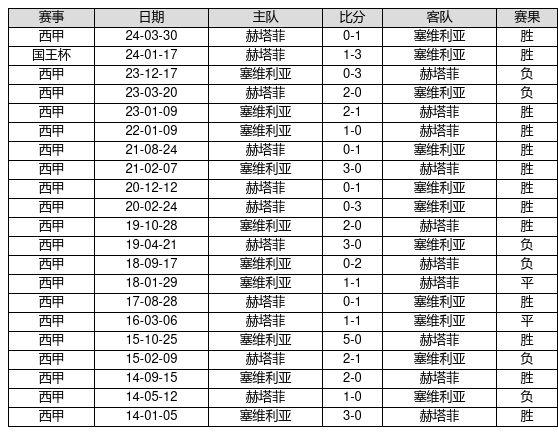 | 赛事 | 日期 | 主队 | 比分 | 客队 | 赛果 |
|---|---|---|---|---|---|
| 西甲 | 24-03-30 | 赫塔菲 | 0-1 | 塞维利亚 | 胜 |
| 国王杯 | 24-01-17 | 赫塔菲 | 1-3 | 塞维利亚 | 胜 |
| 西甲 | 23-12-17 | 塞维利亚 | 0-3 | 赫塔菲 | 负 |
| 西甲 | 23-03-20 | 赫塔菲 | 2-0 | 塞维利亚 | 负 |
| 西甲 | 23-01-09 | 塞维利亚 | 2-1 | 赫塔菲 | 胜 |
| 西甲 | 22-01-09 | 塞维利亚 | 1-0 | 赫塔菲 | 胜 |
| 西甲 | 21-08-24 | 赫塔菲 | 0-1 | 塞维利亚 | 胜 |
| 西甲 | 21-02-07 | 塞维利亚 | 3-0 | 赫塔菲 | 胜 |
| 西甲 | 20-12-12 | 赫塔菲 | 0-1 | 塞维利亚 | 胜 |
| 西甲 | 20-02-24 | 赫塔菲 | 0-3 | 塞维利亚 | 胜 |
| 西甲 | 19-10-28 | 塞维利亚 | 2-0 | 赫塔菲 | 胜 |
| 西甲 | 19-04-21 | 赫塔菲 | 3-0 | 塞维利亚 | 负 |
| 西甲 | 18-09-17 | 塞维利亚 | 0-2 | 赫塔菲 | 负 |
| 西甲 | 18-01-29 | 塞维利亚 | 1-1 | 赫塔菲 | 平 |
| 西甲 | 17-08-28 | 赫塔菲 | 0-1 | 塞维利亚 | 胜 |
| 西甲 | 16-03-06 | 赫塔菲 | 1-1 | 塞维利亚 | 平 |
| 西甲 | 15-10-25 | 塞维利亚 | 5-0 | 赫塔菲 | 胜 |
| 西甲 | 15-02-09 | 赫塔菲 | 2-1 | 塞维利亚 | 负 |
| 西甲 | 14-09-15 | 塞维利亚 | 2-0 | 赫塔菲 | 胜 |
| 西甲 | 14-05-12 | 赫塔菲 | 1-0 | 塞维利亚 | 负 |
| 西甲 | 14-01-05 | 塞维利亚 | 3-0 | 赫塔菲 | 胜 |